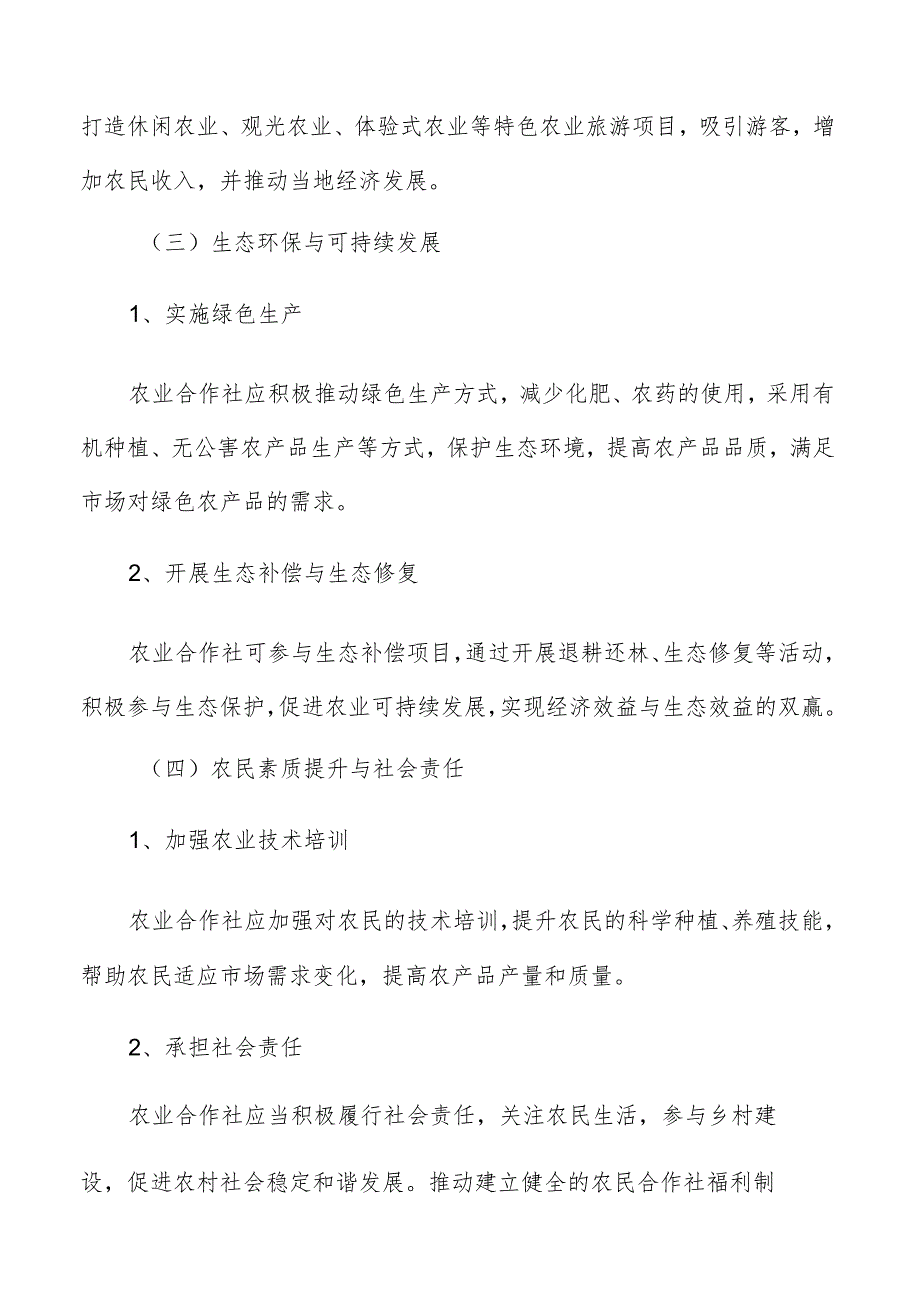 打造休闲农业、观光农业、体验式农业等特色农业旅游项目，吸引游客，增加农民收入，并推动当地经济发展。

（三）生态环保与可持续发展

1、实施绿色生产

农业合作社应积极推动绿色生产方式，减少化肥、农药的使用，采用有机种植、无公害农产品生产等方式，保护生态环境，提高农产品品质，满足市场对绿色农产品的需求。

2、开展生态补偿与生态修复

农业合作社可参与生态补偿项目，通过开展退耕还林、生态修复等活动，积极参与生态保护，促进农业可持续发展，实现经济效益与生态效益的双赢。

（四）农民素质提升与社会责任

1、加强农业技术培训

农业合作社应加强对农民的技术培训，提升农民的科学种植、养殖技能，帮助农民适应市场需求变化，提高农产品产量和质量。

2、承担社会责任

农业合作社应当积极履行社会责任，关注农民生活，参与乡村建设，促进农村社会稳定和谐发展。推动建立健全的农民合作社福利制